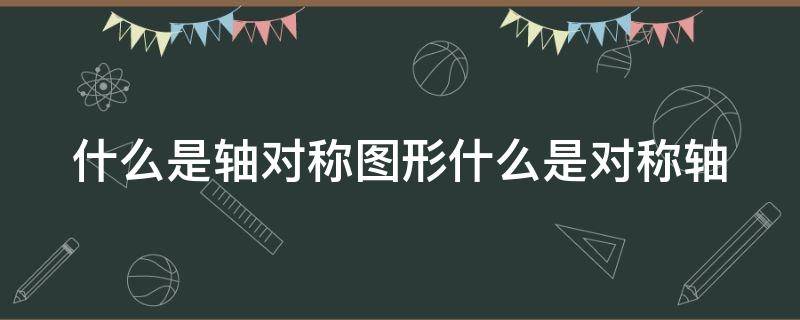 什么是轴对称图形什么是对称轴